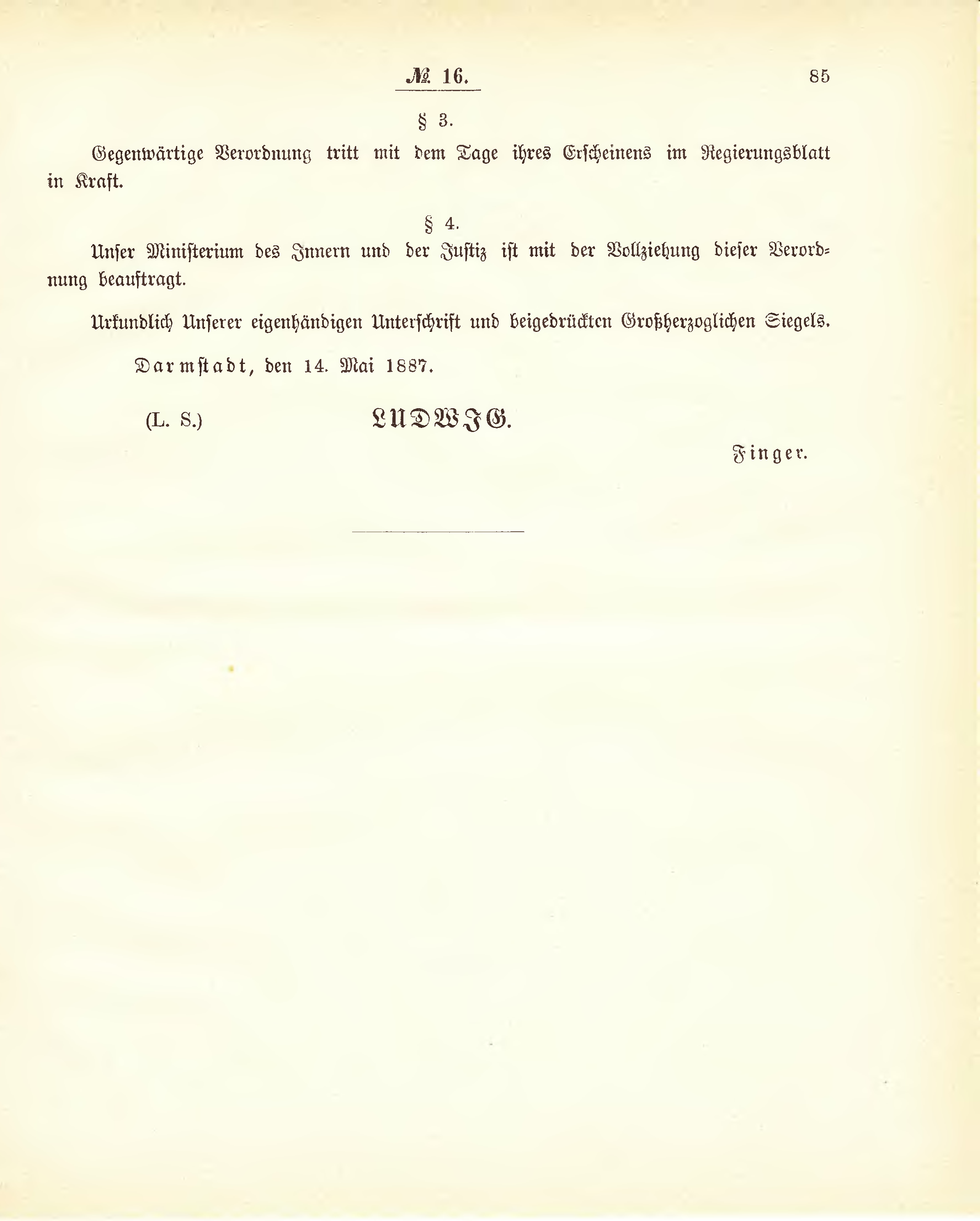 № 16. 85

§ 3.

Gegenwärtige Verordnung tritt mit dem Tage ihres Erscheinens im Regierungsblatt in Kraft.

§ 4.

Unser Ministerium des Innern und der Justiz ist mit der Vollziehung dieser Verordnung beauftragt.

Urkundlich Unserer eigenhändigen Unterschrift und beigedrückten Großherzoglichen Siegels.

Darmstadt, den 14. Mai 1887.

(L. S.) LUDWIG.

Finger.